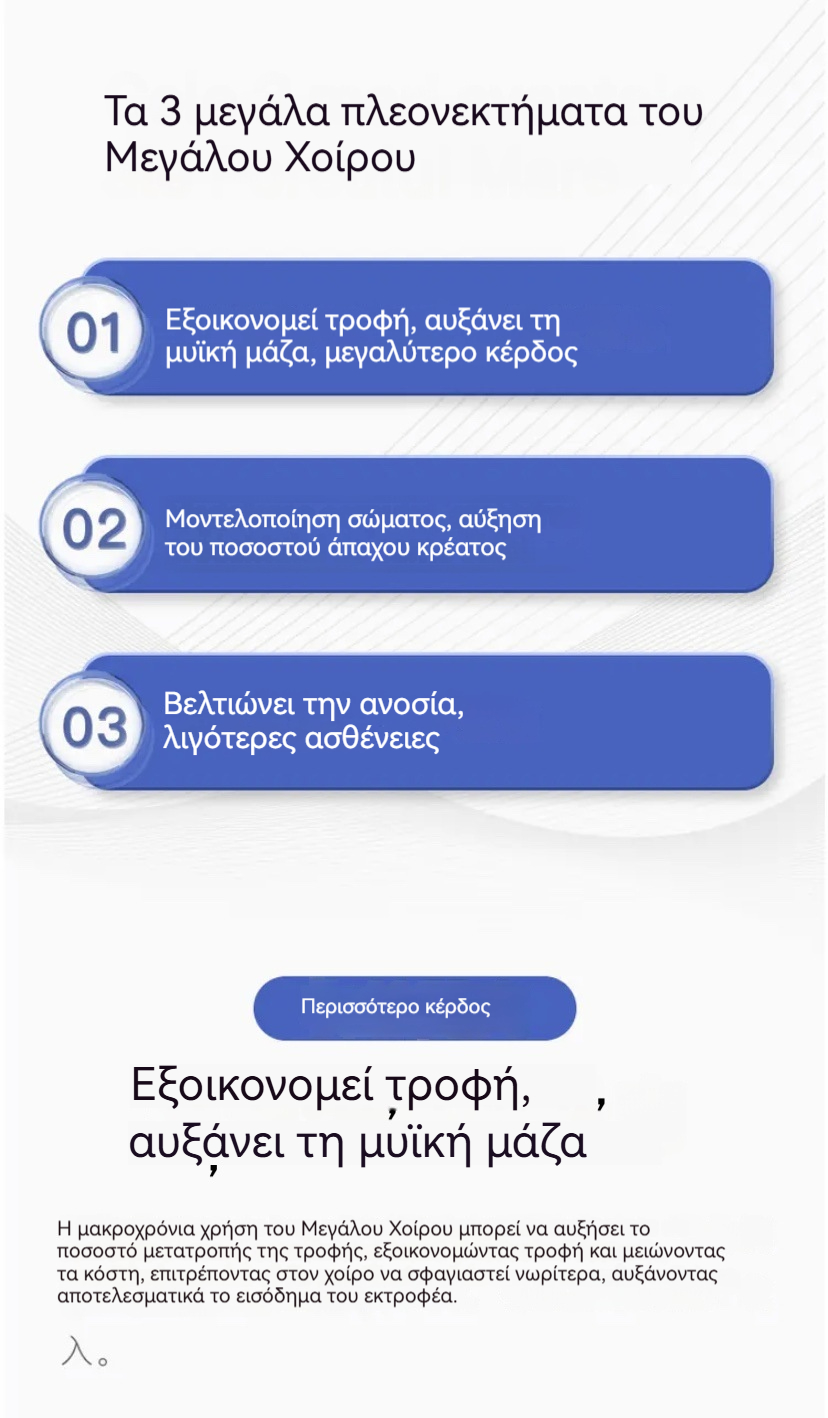 Τα 3 μεγάλα πλεονεκτήματα του Μεγάλου Χοίρου

01 Εξοικονομεί τροφή, αυξάνει τη μυϊκή μάζα, μεγαλύτερο κέρδος

02 Μοντελοποίηση σώματος, αύξηση του ποσοστού άπαχου κρέατος

03 Βελτιώνει την ανοσία, λιγότερες ασθένειες

Περισσότερο κέρδος

Εξοικονομεί τροφή, ,
αυξάνει τη μυϊκή μάζα

Η μακροχρόνια χρήση του Μεγάλου Χοίρου μπορεί να αυξήσει το ποσοστό μετατροπής της τροφής, εξοικονομώντας τροφή και μειώνοντας τα κόστη, επιτρέποντας στον χοίρο να σφαγιαστεί νωρίτερα, αυξάνοντας αποτελεσματικά το εισόδημα του εκτροφέα.

λ。